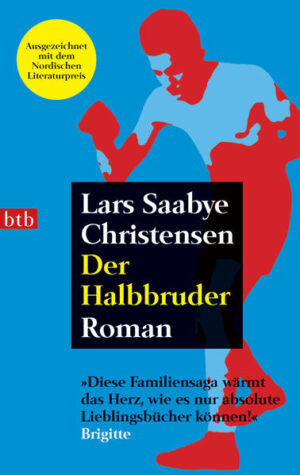 Ausgezeichnet mit dem Nordischen Literaturpreis

btb

Lars Saabye Christensen
Der Halbbruder
Roman

»Diese Familiensaga wärmt das Herz, wie es nur absolute Lieblingsbücher können!«
Brigitte